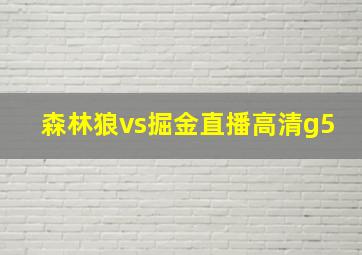 森林狼vs掘金直播高清g5